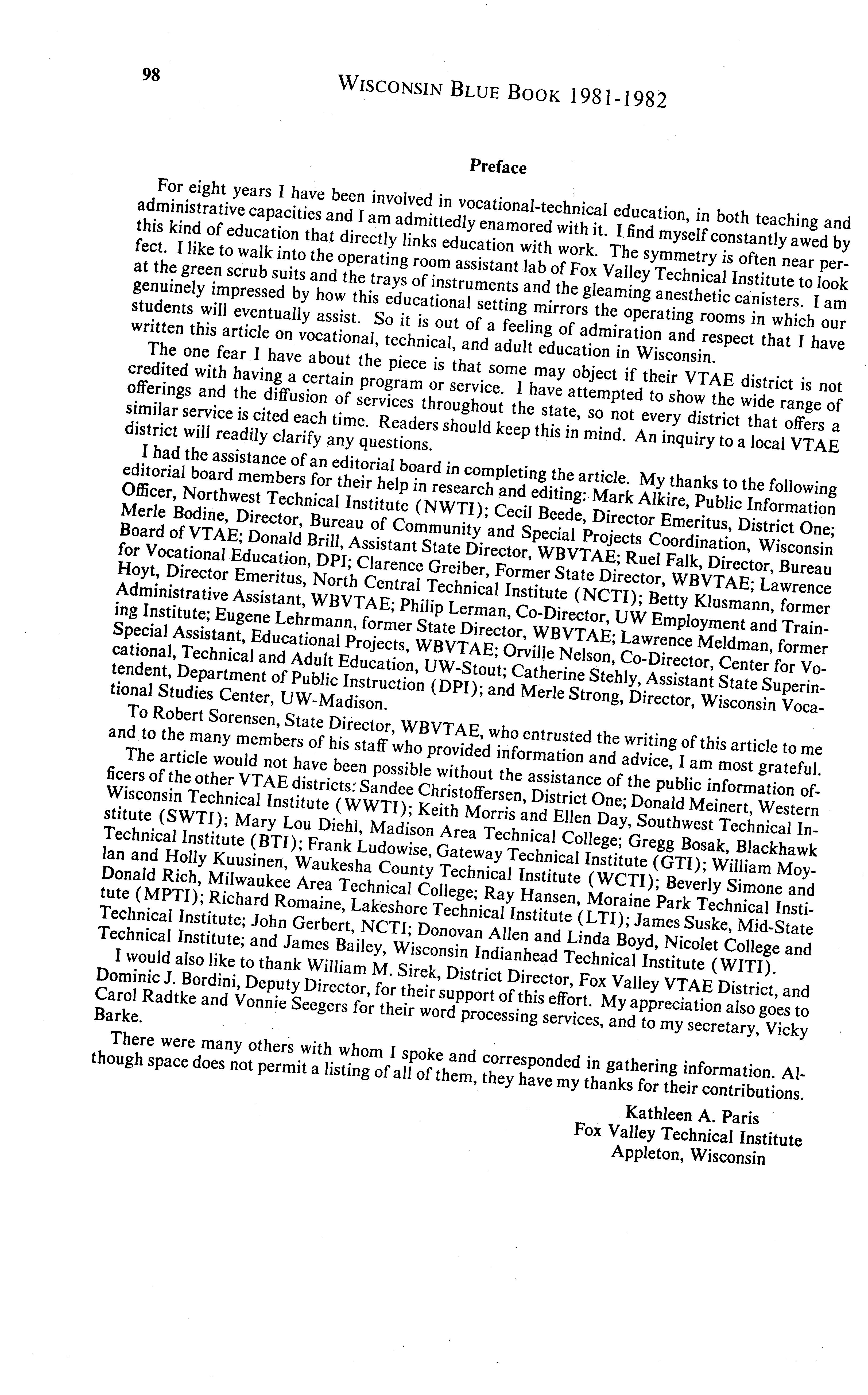 98

WISCONSIN BLUE BOOK 1981-1982

Preface

For eight years I have been involved in vocational-technical education, in both teaching and administrative capacities and I am admittedly enamored with it. I find myself constantly awed by this kind of education that directly links education with work. The symmetry is often near perfect. I like to walk into the operating room assistant lab of Fox Valley Technical Institute to look at the green scrub suits and the trays of instruments and the gleaming anesthetic canisters. I am genuinely impressed by how this educational setting mirrors the operating rooms in which our students will eventually assist. So it is out of a feeling of admiration and respect that I have written this article on vocational, technical, and adult education in Wisconsin.

The one fear I have about the piece is that some may object if their VTAE district is not credited with having a certain program or service. I have attempted to show the wide range of offerings and the diffusion of services throughout the state, so not every district that offers a similar service is cited each time. Readers should keep this in mind. An inquiry to a local VTAE district will readily clarify any questions.

I had the assistance of an editorial board in completing the article. My thanks to the following editorial board members for their help in research and editing: Mark Alkire, Public Information Officer, Northwest Technical Institute (NWTI); Cecil Beede, Director Emeritus, District One; Merle Bodine, Director, Bureau of Community and Special Projects Coordination, Wisconsin Board of VTAE; Donald Brill, Assistant State Director, WBVTAE; Ruel Falk, Director, Bureau for Vocational Education, DPI; Clarence Greiber, Former State Director, WBVTAE; Lawrence Hoyt, Director Emeritus, North Central Technical Institute (NCTI); Betty Klusmann, former Administrative Assistant, WBVTAE; Philip Lerman, Co-Director, UW Employment and Training Institute; Eugene Lehrmann, former State Director, WBVTAE; Lawrence Meldman, former Special Assistant, Educational Projects, WBVTAE; Orville Nelson, Co-Director, Center for Vocational, Technical and Adult Education, UW-Stout; Catherine Stehly, Assistant State Superintendent, Department of Public Instruction (DPI); and Merle Strong, Director, Wisconsin Vocational Studies Center, UW-Madison.

To Robert Sorensen, State Director, WBVTAE, who entrusted the writing of this article to me and to the many members of his staff who provided information and advice, I am most grateful.

The article would not have been possible without the assistance of the public information officers of the other VTAE districts: Sandee Christoffersen, District One; Donald Meinert, Western Wisconsin Technical Institute (WWTI); Keith Morris and Ellen Day, Southwest Technical Institute (SWTI); Mary Lou Diehl, Madison Area Technical College; Gregg Bosak, Blackhawk Technical Institute (BTI); Frank Ludowise, Gateway Technical Institute (GTI); William Moylan and Holly Kuusinen, Waukesha County Technical Institute (WCTI); Beverly Simone and Donald Rich, Milwaukee Area Technical College; Ray Hansen, Moraine Park Technical Institute (MPTI); Richard Romaine, Lakeshore Technical Institute (LTI); James Suske, Mid-State Technical Institute; John Gerbert, NCTI; Donovan Allen and Linda Boyd, Nicolet College and Technical Institute; and James Bailey, Wisconsin Indianhead Technical Institute (WITI).

I would also like to thank William M. Sirek, District Director, Fox Valley VTAE District, and Dominic J. Bordini, Deputy Director, for their support of this effort. My appreciation also goes to Carol Radtke and Vonnie Seegers for their word processing services, and to my secretary, Vicky Barke.

There were many others with whom I spoke and corresponded in gathering information. Although space does not permit a listing of all of them, they have my thanks for their contributions.

Kathleen A. Paris
Fox Valley Technical Institute
Appleton, Wisconsin